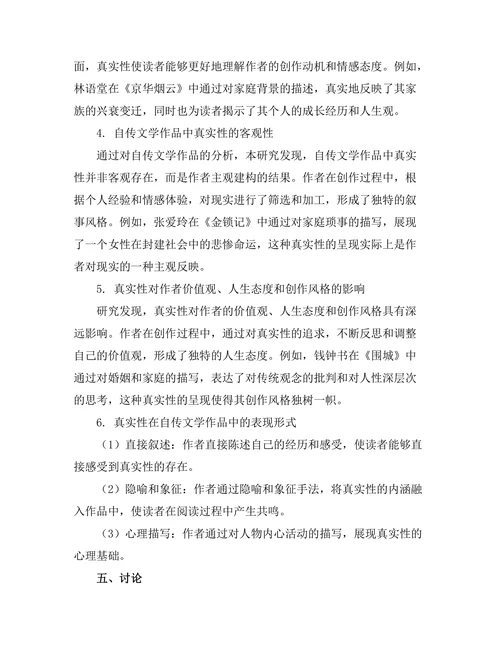 面，真实性使读者能够更好地理解作者的创作动机和情感态度。例如，林语堂在《京华烟云》中通过对家庭背景的描述，真实地反映了其家族的兴衰变迁，同时也为读者揭示了其个人的成长经历和人生观。

4. 自传文学作品中真实性的客观性

通过对自传文学作品的分析，本研究发现，自传文学作品中真实性并非客观存在，而是作者主观建构的结果。作者在创作过程中，根据个人经验和情感体验，对现实进行了筛选和加工，形成了独特的叙事风格。例如，张爱玲在《金锁记》中通过对家庭琐事的描写，展现了一个女性在封建社会中的悲惨命运，这种真实性的呈现实际上是作者对现实的一种主观反映。

5. 真实性对作者价值观、人生态度和创作风格的影响

研究发现，真实性对作者的价值观、人生态度和创作风格具有深远影响。作者在创作过程中，通过对真实性的追求，不断反思和调整自己的价值观，形成了独特的人生态度。例如，钱钟书在《围城》中通过对婚姻和家庭的描写，表达了对传统观念的批判和对人性深层次的思考，这种真实性的呈现使得其创作风格独树一帜。

6. 真实性在自传文学作品中的表现形式

（1）直接叙述：作者直接陈述自己的经历和感受，使读者能够直接感受到真实性的存在。

（2）隐喻和象征：作者通过隐喻和象征手法，将真实性的内涵融入作品中，使读者在阅读过程中产生共鸣。

（3）心理描写：作者通过对人物内心活动的描写，展现真实性的心理基础。

五、讨论